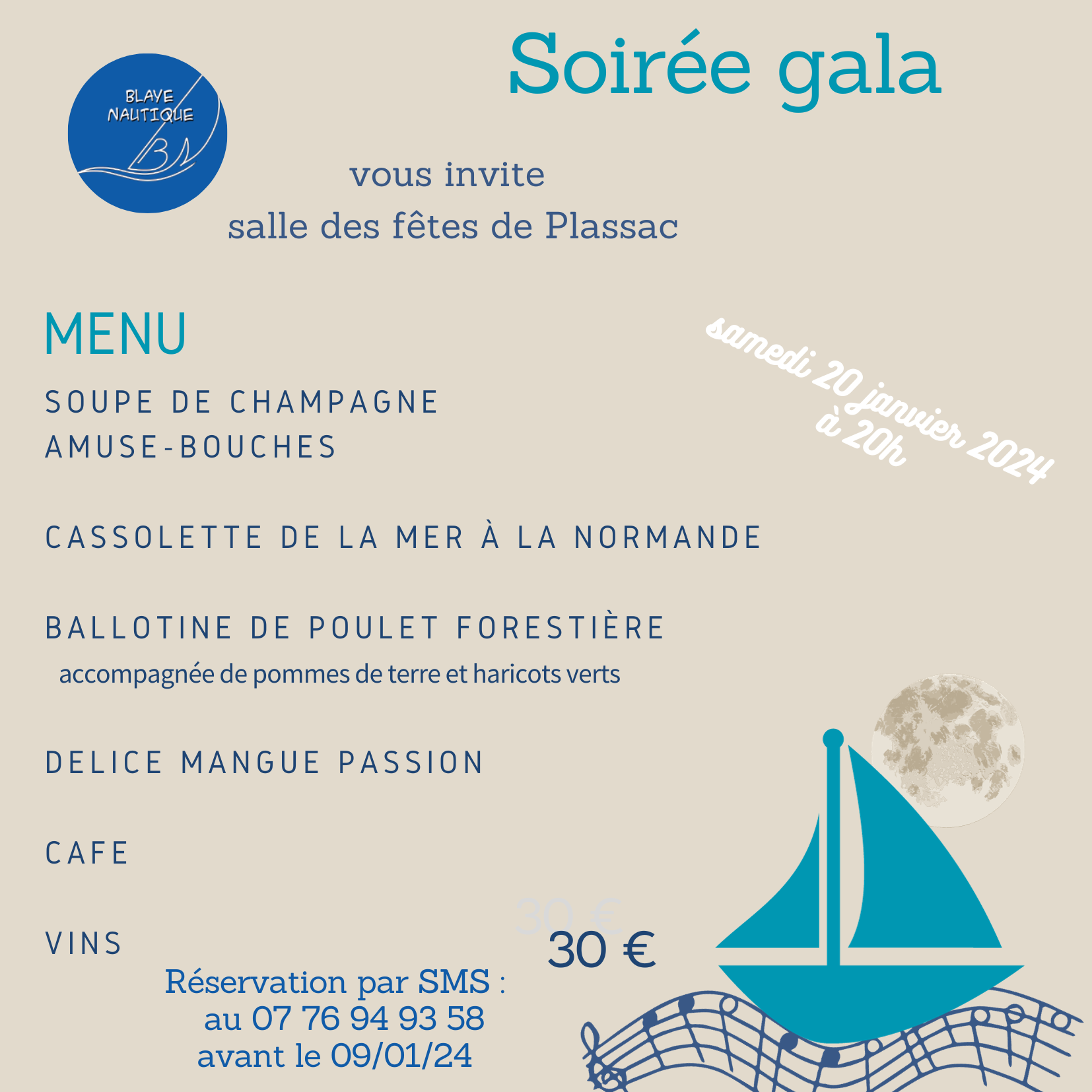 BLAYE NAUTIQUE

Soirée gala

vous invite
salle des fêtes de Plassac

samedi 20 janvier 2024
à 20h

MENU

SOUPE DE CHAMPAGNE
AMUSE-BOUCHES

CASSOLETTE DE LA MER À LA NORMANDE

BALLOTINE DE POULET FORESTIÈRE
accompagnée de pommes de terre et haricots verts

DELICE MANGUE PASSION

CAFE

VINS

30 €

30 €

Réservation par SMS :
au 07 76 94 93 58
avant le 09/01/24